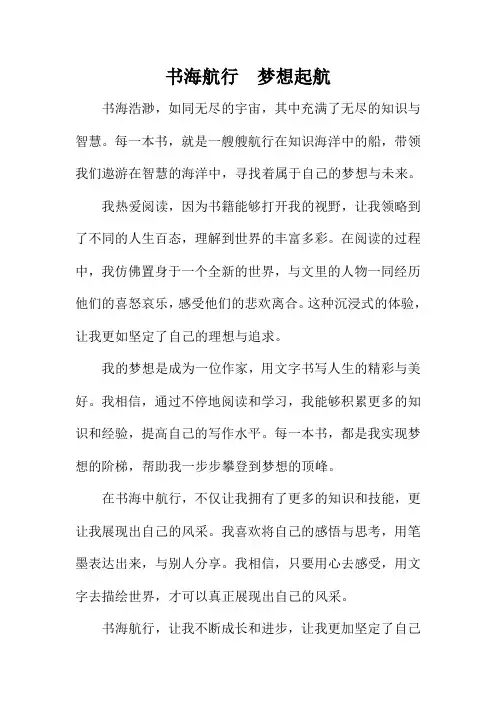 书海航行　梦想起航

书海浩渺，如同无尽的宇宙，其中充满了无尽的知识与智慧。每一本书，就是一艘艘航行在知识海洋中的船，带领我们遨游在智慧的海洋中，寻找着属于自己的梦想与未来。

我热爱阅读，因为书籍能够打开我的视野，让我领略到了不同的人生百态，理解到世界的丰富多彩。在阅读的过程中，我仿佛置身于一个全新的世界，与文里的人物一同经历他们的喜怒哀乐，感受他们的悲欢离合。这种沉浸式的体验，让我更如坚定了自己的理想与追求。

我的梦想是成为一位作家，用文字书写人生的精彩与美好。我相信，通过不停地阅读和学习，我能够积累更多的知识和经验，提高自己的写作水平。每一本书，都是我实现梦想的阶梯，帮助我一步步攀登到梦想的顶峰。

在书海中航行，不仅让我拥有了更多的知识和技能，更让我展现出自己的风采。我喜欢将自己的感悟与思考，用笔墨表达出来，与别人分享。我相信，只要用心去感受，用文字去描绘世界，才可以真正展现出自己的风采。

书海航行，让我不断成长和进步，让我更加坚定了自己